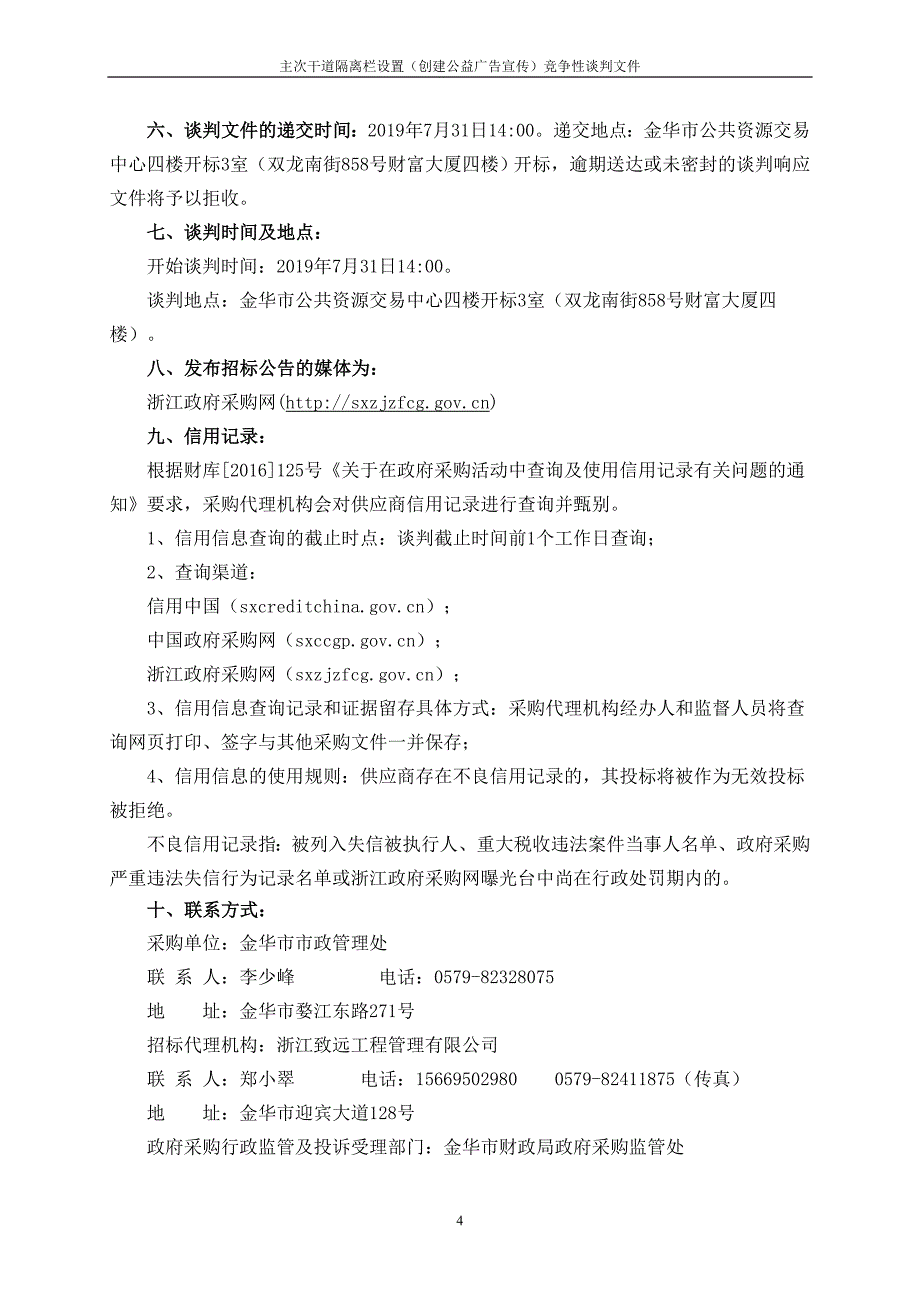 主次干道隔离栏设置（创建公益广告宣传）竞争性谈判文件

六、谈判文件的递交时间：2019年7月31日14:00。递交地点：金华市公共资源交易中心四楼开标3室（双龙南街858号财富大厦四楼）开标，逾期送达或未密封的谈判响应文件将予以拒收。

七、谈判时间及地点：

开始谈判时间：2019年7月31日14:00。

谈判地点：金华市公共资源交易中心四楼开标3室（双龙南街858号财富大厦四楼）。

八、发布招标公告的媒体为：

浙江政府采购网(http://sxzjzfcg.gov.cn)

九、信用记录：

根据财库[2016]125号《关于在政府采购活动中查询及使用信用记录有关问题的通知》要求，采购代理机构会对供应商信用记录进行查询并甄别。

1、信用信息查询的截止时点：谈判截止时间前1个工作日查询；

2、查询渠道：

信用中国（sxcreditchina.gov.cn）；

中国政府采购网（sxccgp.gov.cn）；

浙江政府采购网（sxzjzfcg.gov.cn）；

3、信用信息查询记录和证据留存具体方式：采购代理机构经办人和监督人员将查询网页打印、签字与其他采购文件一并保存；

4、信用信息的使用规则：供应商存在不良信用记录的，其投标将被作为无效投标被拒绝。

不良信用记录指：被列入失信被执行人、重大税收违法案件当事人名单、政府采购严重违法失信行为记录名单或浙江政府采购网曝光台中尚在行政处罚期内的。

十、联系方式：

采购单位：金华市市政管理处

联 系 人：李少峰 电话：0579-82328075

地 址：金华市婺江东路271号

招标代理机构：浙江致远工程管理有限公司

联 系 人：郑小翠 电话：15669502980 0579-82411875（传真）

地 址：金华市迎宾大道128号

政府采购行政监管及投诉受理部门：金华市财政局政府采购监管处

4